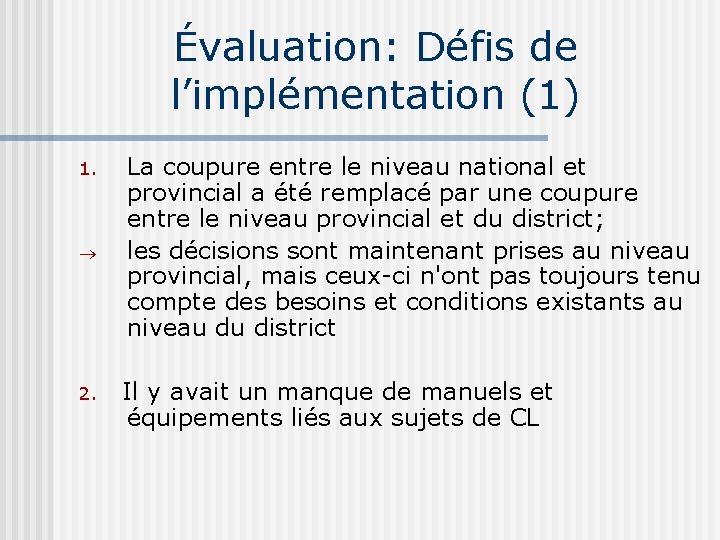 Évaluation: Défis de l'implémentation (1)

1. La coupure entre le niveau national et provincial a été remplacé par une coupure entre le niveau provincial et du district;

→ les décisions sont maintenant prises au niveau provincial, mais ceux-ci n'ont pas toujours tenu compte des besoins et conditions existants au niveau du district

2. Il y avait un manque de manuels et équipements liés aux sujets de CL